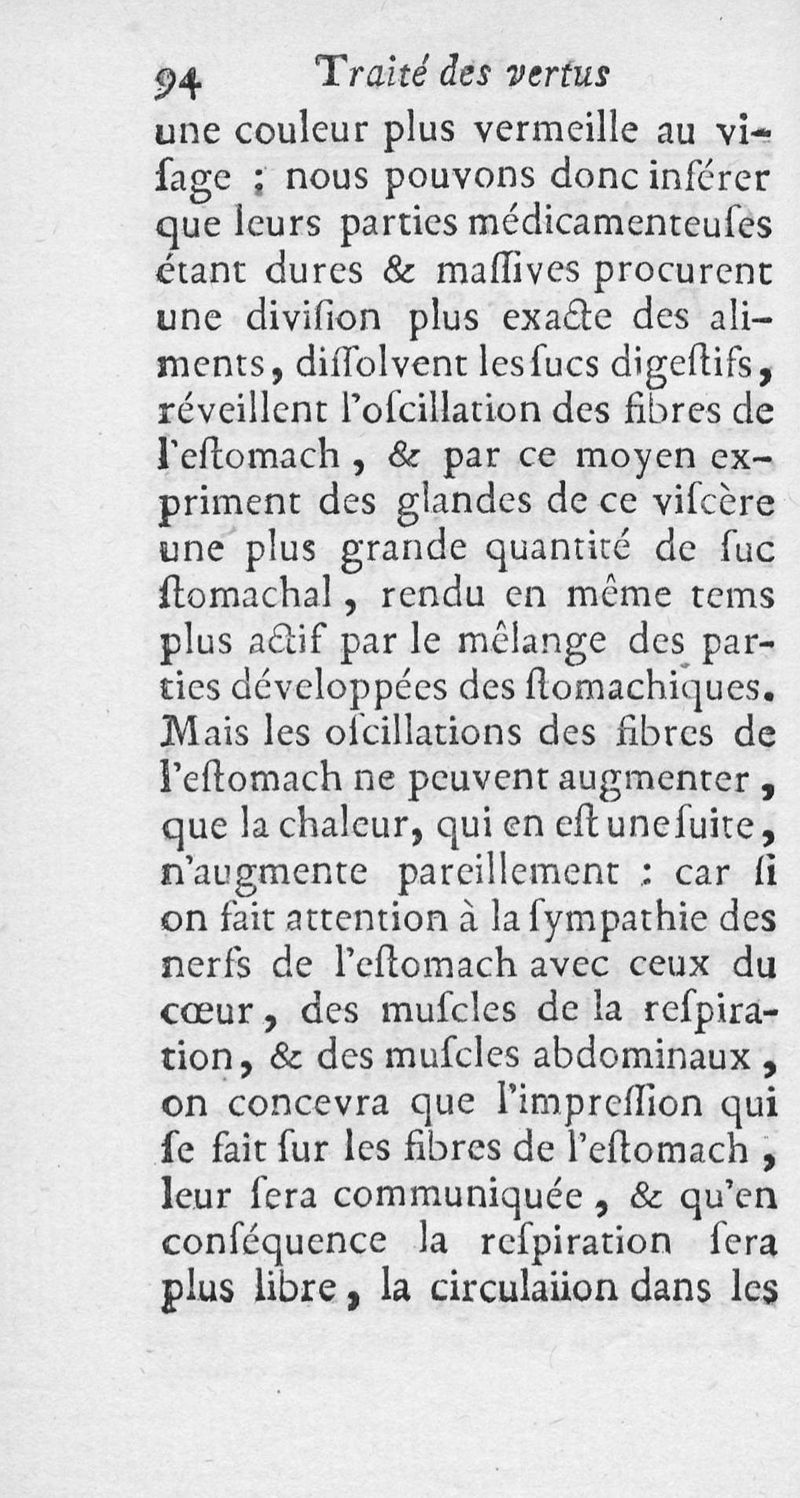 94 Traité des vertus

une couleur plus vermeille au visage ; nous pouvons donc inférer que leurs parties médicamenteuſes étant dures & maſſives procurent une diviſion plus exacte des aliments, diſſolvent les ſucs digeſtifs, réveillent l'oſcillation des fibres de l'eſtomach, & par ce moyen expriment des glandes de ce viſcère une plus grande quantité de ſuc ſtomachal, rendu en même tems plus actif par le mêlange des parties développées des ſtomachiques. Mais les oſcillations des fibres de l'eſtomach ne peuvent augmenter, que la chaleur, qui en eſt une ſuite, n'augmente pareillement : car ſi on fait attention à la ſympathie des nerfs de l'eſtomach avec ceux du cœur, des muſcles de la reſpiration, & des muſcles abdominaux, on concevra que l'impreſſion qui ſe fait ſur les fibres de l'eſtomach, leur ſera communiquée, & qu'en conſéquence la reſpiration ſera plus libre, la circulaiion dans les